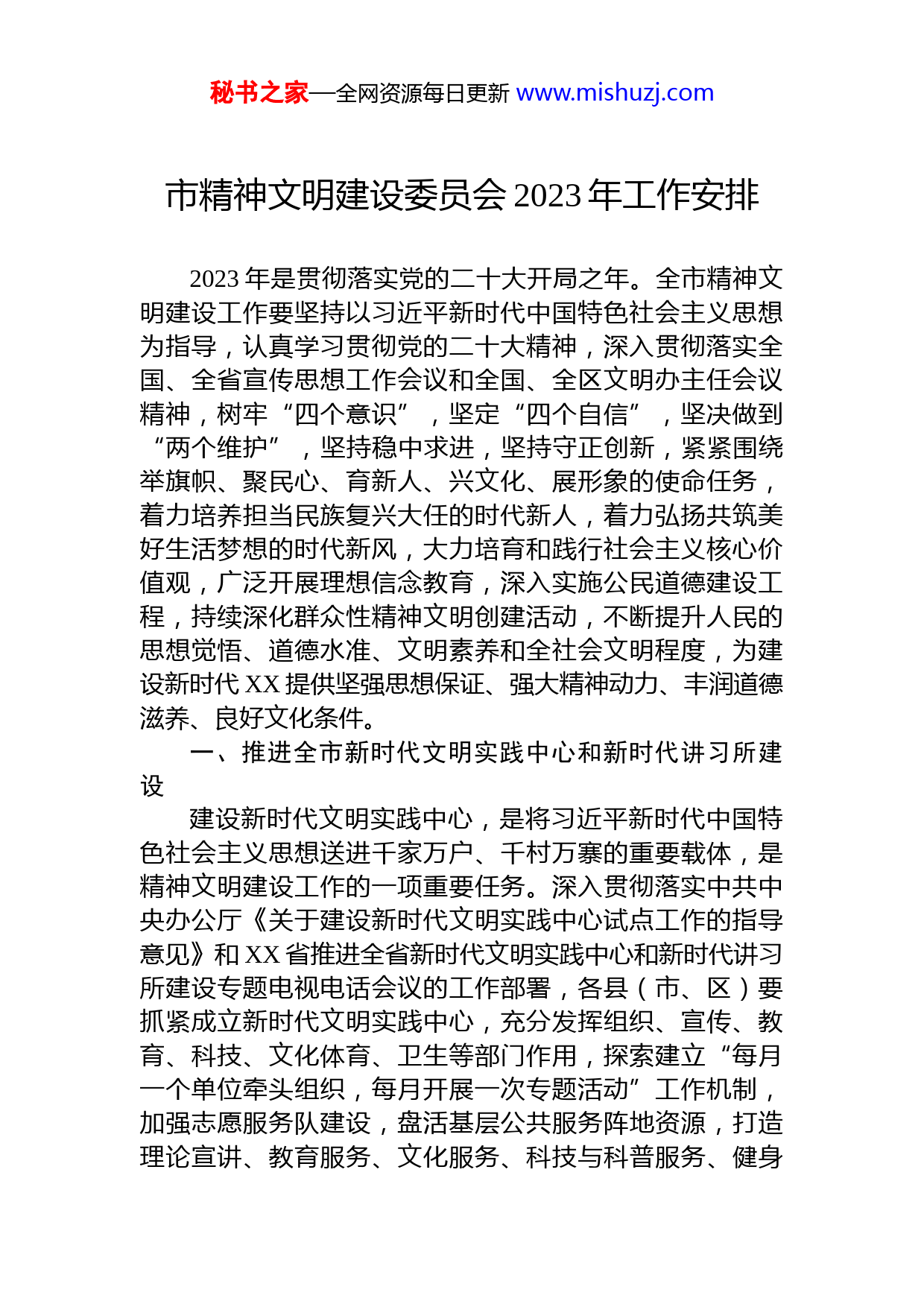 秘书之家—全网资源每日更新 www.mishuzj.com

市精神文明建设委员会 2023 年工作安排

2023 年是贯彻落实党的二十大开局之年。全市精神文明建设工作要坚持以习近平新时代中国特色社会主义思想为指导，认真学习贯彻党的二十大精神，深入贯彻落实全国、全省宣传思想工作会议和全国、全区文明办主任会议精神，树牢“四个意识”，坚定“四个自信”，坚决做到“两个维护”，坚持稳中求进，坚持守正创新，紧紧围绕举旗帜、聚民心、育新人、兴文化、展形象的使命任务，着力培养担当民族复兴大任的时代新人，着力弘扬共筑美好生活梦想的时代新风，大力培育和践行社会主义核心价值观，广泛开展理想信念教育，深入实施公民道德建设工程，持续深化群众性精神文明创建活动，不断提升人民的思想觉悟、道德水准、文明素养和全社会文明程度，为建设新时代 XX 提供坚强思想保证、强大精神动力、丰润道德滋养、良好文化条件。

一、推进全市新时代文明实践中心和新时代讲习所建设

建设新时代文明实践中心，是将习近平新时代中国特色社会主义思想送进千家万户、千村万寨的重要载体，是精神文明建设工作的一项重要任务。深入贯彻落实中共中央办公厅《关于建设新时代文明实践中心试点工作的指导意见》和 XX 省推进全省新时代文明实践中心和新时代讲习所建设专题电视电话会议的工作部署，各县（市、区）要抓紧成立新时代文明实践中心，充分发挥组织、宣传、教育、科技、文化体育、卫生等部门作用，探索建立“每月一个单位牵头组织，每月开展一次专题活动”工作机制，加强志愿服务队建设，盘活基层公共服务阵地资源，打造理论宣讲、教育服务、文化服务、科技与科普服务、健身